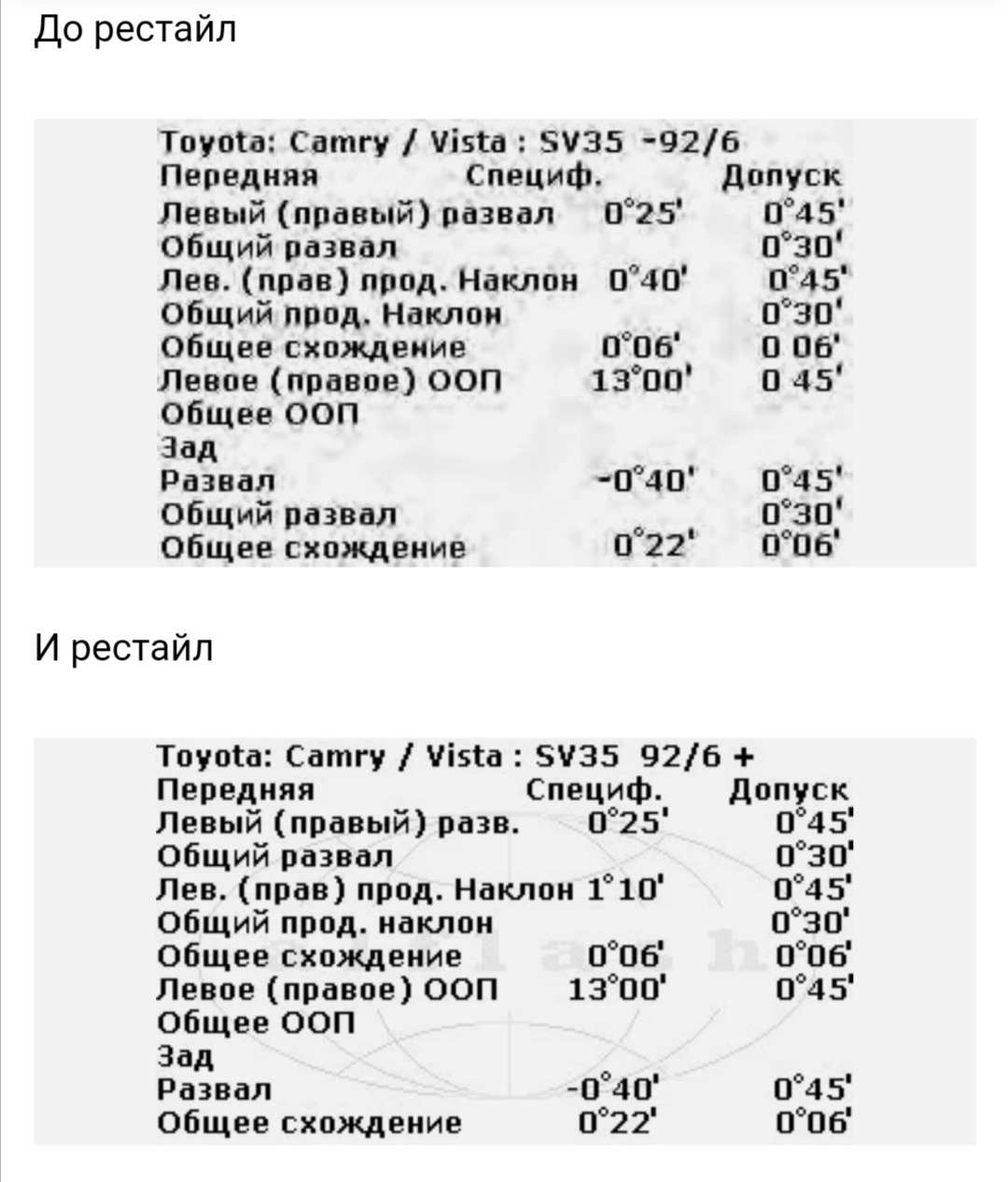 До рестайл

Toyota: Camry / Vista : SV35 -92/6

| Передняя | Специф. | Допуск |
|---|---|---|
| Левый (правый) развал | 0°25' | 0°45' |
| Общий развал | | 0°30' |
| Лев. (прав) прод. Наклон | 0°40' | 0°45' |
| Общий прод. Наклон | | 0°30' |
| Общее схождение | 0°06' | 0 06' |
| Левое (правое) ООП | 13°00' | 0 45' |
| Общее ООП | | |
| Зад | | |
| Развал | -0°40' | 0°45' |
| Общий развал | | 0°30' |
| Общее схождение | 0°22' | 0°06' |

И рестайл

Toyota: Camry / Vista : SV35 92/6 +

| Передняя | Специф. | Допуск |
|---|---|---|
| Левый (правый) разв. | 0°25' | 0°45' |
| Общий развал | | 0°30' |
| Лев. (прав) прод. Наклон | 1°10' | 0°45' |
| Общий прод. наклон | | 0°30' |
| Общее схождение | 0°06' | 0°06' |
| Левое (правое) ООП | 13°00' | 0°45' |
| Общее ООП | | |
| Зад | | |
| Развал | -0°40' | 0°45' |
| Общее схождение | 0°22' | 0°06' |